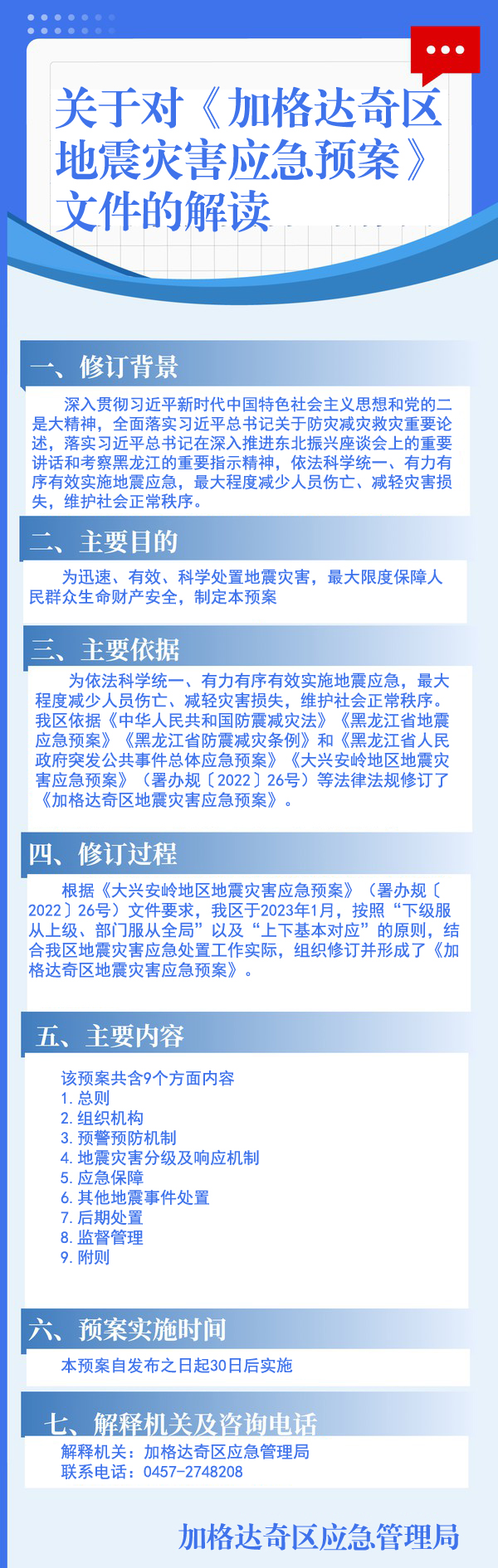 关于对《加格达奇区地震灾害应急预案》文件的解读

一、修订背景

深入贯彻习近平新时代中国特色社会主义思想和党的二是大精神，全面落实习近平总书记关于防灾减灾救灾重要论述，落实习近平总书记在深入推进东北振兴座谈会上的重要讲话和考察黑龙江的重要指示精神，依法科学统一、有力有序有效实施地震应急，最大程度减少人员伤亡、减轻灾害损失，维护社会正常秩序。

二、主要目的

为迅速、有效、科学处置地震灾害，最大限度保障人民群众生命财产安全，制定本预案

三、主要依据

为依法科学统一、有力有序有效实施地震应急，最大程度减少人员伤亡、减轻灾害损失，维护社会正常秩序。我区依据《中华人民共和国防震减灾法》《黑龙江省地震应急预案》《黑龙江省防震减灾条例》和《黑龙江省人民政府突发公共事件总体应急预案》《大兴安岭地区地震灾害应急预案》（署办规〔2022〕26号）等法律法规修订了《加格达奇区地震灾害应急预案》。

四、修订过程

根据《大兴安岭地区地震灾害应急预案》（署办规〔2022〕26号）文件要求，我区于2023年1月，按照“下级服从上级、部门服从全局”以及“上下基本对应”的原则，结合我区地震灾害应急处置工作实际，组织修订并形成了《加格达奇区地震灾害应急预案》。

五、主要内容

该预案共含9个方面内容
1. 总则
2. 组织机构
3. 预警预防机制
4. 地震灾害分级及响应机制
5. 应急保障
6. 其他地震事件处置
7. 后期处置
8. 监督管理
9. 附则

六、预案实施时间

本预案自发布之日起30日后实施

七、解释机关及咨询电话

解释机关：加格达奇区应急管理局
联系电话：0457-2748208

加格达奇区应急管理局